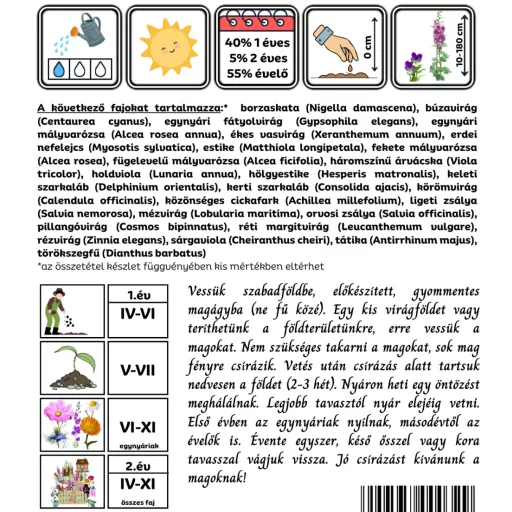 40% 1 éves
5% 2 éves
55% évelő

0 cm

10-180 cm

A következő fajokat tartalmazza:* borzaskata (Nigella damascena), búzavirág (Centaurea cyanus), egynyári fátyolvirág (Gypsophila elegans), egynyári mályvarózsa (Alcea rosea annua), ékes vasvirág (Xeranthemum annuum), erdei nefelejcs (Myosotis sylvatica), estike (Matthiola longipetala), fekete mályvarózsa (Alcea rosea), fügelevelű mályvarózsa (Alcea ficifolia), háromszínű árvácska (Viola tricolor), holdviola (Lunaria annua), hölgyestike (Hesperis matronalis), keleti szarkaláb (Delphinium orientalis), kerti szarkaláb (Consolida ajacis), körömvirág (Calendula officinalis), közönséges cickafark (Achillea millefolium), ligeti zsálya (Salvia nemorosa), mézvirág (Lobularia maritima), orvosi zsálya (Salvia officinalis), pillangóvirág (Cosmos bipinnatus), réti margitvirág (Leucanthemum vulgare), rézvirág (Zinnia elegans), sárgaviola (Cheiranthus cheiri), tátika (Antirrhinum majus), törökszegfű (Dianthus barbatus)
*az összetétel készlet függvényében kis mértékben eltérhet

1.év
IV-VI

V-VII

VI-XI
egynyáriak

2.év
IV-XI
összes faj

Vessük szabadföldbe, előkészített, gyommentes magágyba (ne fű közé). Egy kis virágföldet vagy teríthetünk a földterületünkre, erre vessük a magokat. Nem szükséges takarni a magokat, sok mag fényre csírázik. Vetés után csírázás alatt tartsuk nedvesen a földet (2-3 hét). Nyáron heti egy öntözést meghálálnak. Legjobb tavasztól nyár elejéig vetni. Első évben az egynyáriak nyílnak, másodévtől az évelők is. Évente egyszer, késő ősszel vagy kora tavasszal vágjuk vissza. Jó csírázást kívánunk a magoknak!